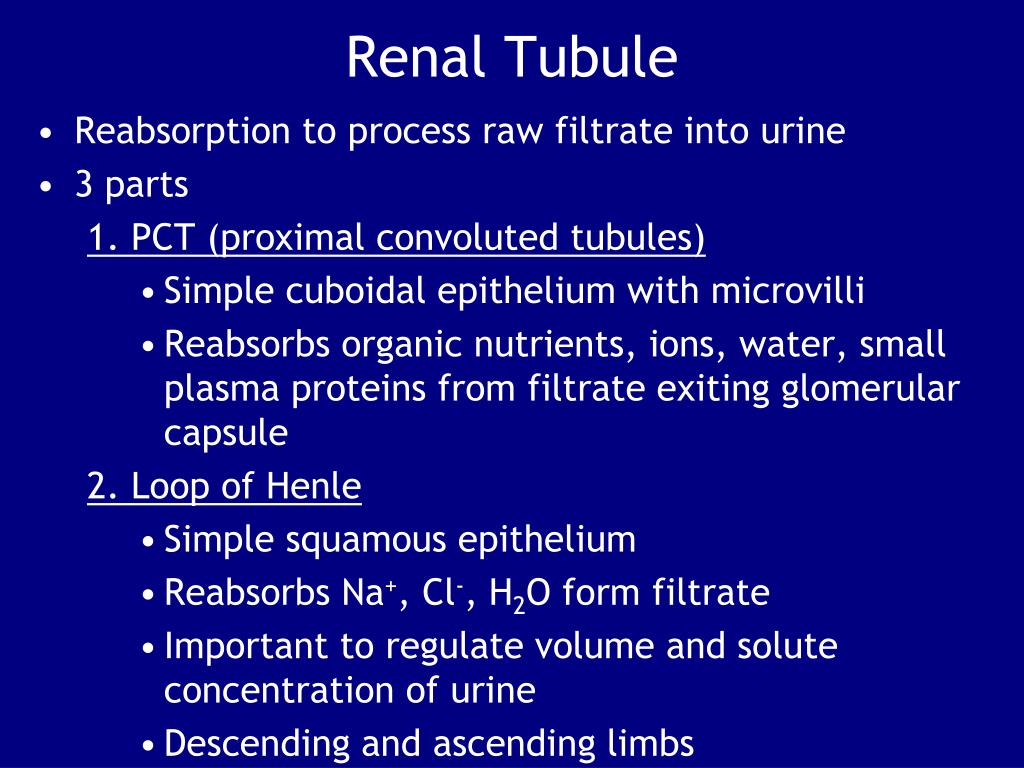 Renal Tubule

• Reabsorption to process raw filtrate into urine
• 3 parts

1. PCT (proximal convoluted tubules)
• Simple cuboidal epithelium with microvilli
• Reabsorbs organic nutrients, ions, water, small plasma proteins from filtrate exiting glomerular capsule

2. Loop of Henle
• Simple squamous epithelium
• Reabsorbs $Na^+$, $Cl^-$, $H_2O$ form filtrate
• Important to regulate volume and solute concentration of urine
• Descending and ascending limbs